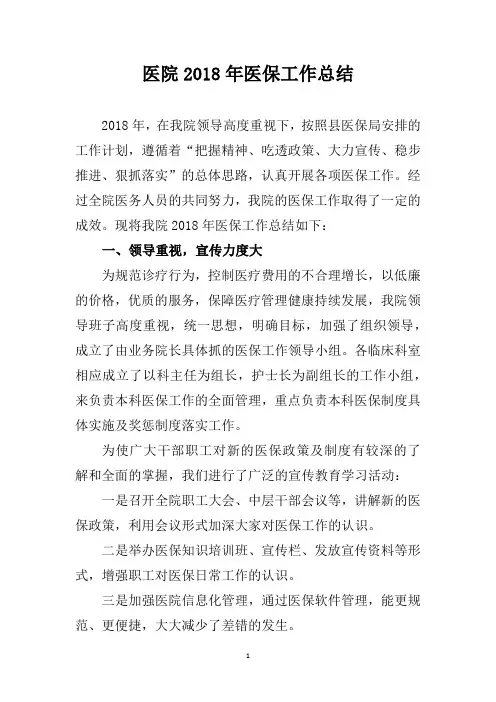 医院 2018 年医保工作总结

2018 年，在我院领导高度重视下，按照县医保局安排的工作计划，遵循着“把握精神、吃透政策、大力宣传、稳步推进、狠抓落实”的总体思路，认真开展各项医保工作。经过全院医务人员的共同努力，我院的医保工作取得了一定的成效。现将我院 2018 年医保工作总结如下：

一、领导重视，宣传力度大

为规范诊疗行为，控制医疗费用的不合理增长，以低廉的价格，优质的服务，保障医疗管理健康持续发展，我院领导班子高度重视，统一思想，明确目标，加强了组织领导，成立了由业务院长具体抓的医保工作领导小组。各临床科室相应成立了以科主任为组长，护士长为副组长的工作小组，来负责本科医保工作的全面管理，重点负责本科医保制度具体实施及奖惩制度落实工作。

为使广大干部职工对新的医保政策及制度有较深的了解和全面的掌握，我们进行了广泛的宣传教育学习活动：

一是召开全院职工大会、中层干部会议等，讲解新的医保政策，利用会议形式加深大家对医保工作的认识。

二是举办医保知识培训班、宣传栏、发放宣传资料等形式，增强职工对医保日常工作的认识。

三是加强医院信息化管理，通过医保软件管理，能更规范、更便捷，大大减少了差错的发生。

1